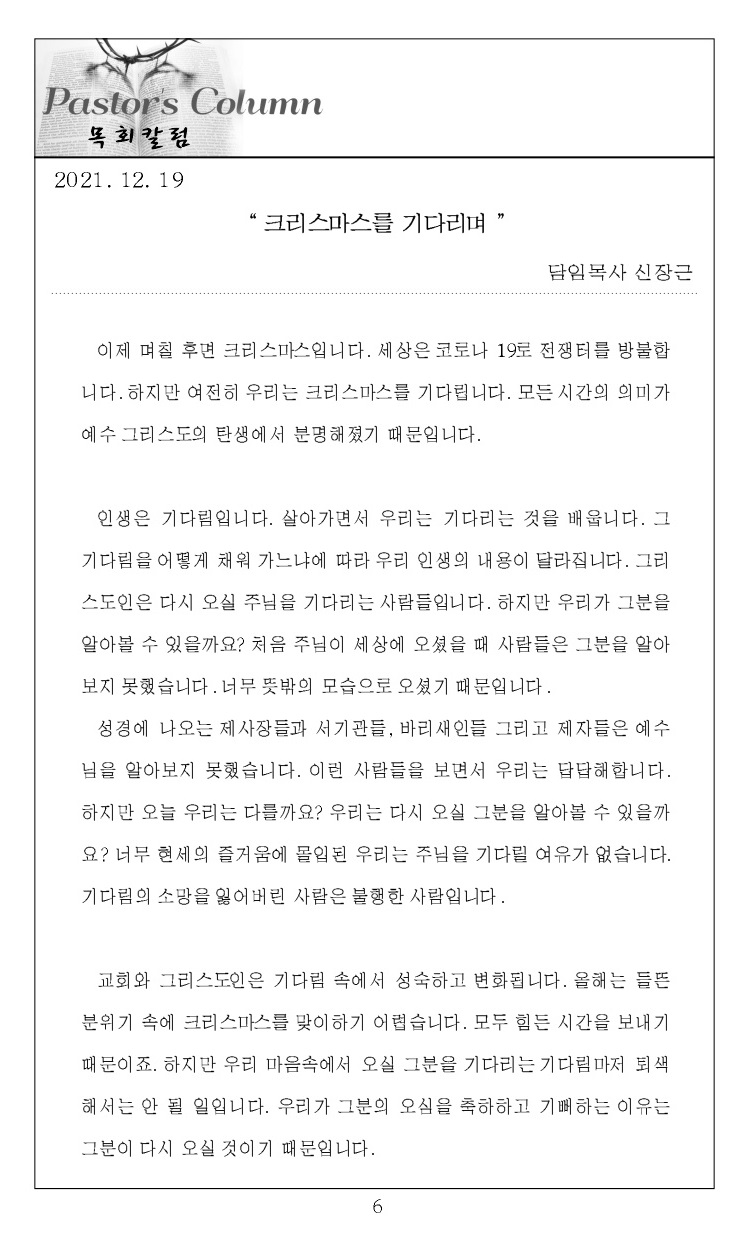 Pastor's Column
목회칼럼

2021. 12. 19

" 크리스마스를 기다리며 "

담임목사 신장근

이제 며칠 후면 크리스마스입니다. 세상은 코로나 19로 전쟁터를 방불합니다. 하지만 여전히 우리는 크리스마스를 기다립니다. 모든 시간의 의미가 예수 그리스도의 탄생에서 분명해졌기 때문입니다.

인생은 기다림입니다. 살아가면서 우리는 기다리는 것을 배웁니다. 그 기다림을 어떻게 채워 가느냐에 따라 우리 인생의 내용이 달라집니다. 그리스도인은 다시 오실 주님을 기다리는 사람들입니다. 하지만 우리가 그분을 알아볼 수 있을까요? 처음 주님이 세상에 오셨을 때 사람들은 그분을 알아보지 못했습니다. 너무 뜻밖의 모습으로 오셨기 때문입니다.
성경에 나오는 제사장들과 서기관들, 바리새인들 그리고 제자들은 예수님을 알아보지 못했습니다. 이런 사람들을 보면서 우리는 답답해합니다. 하지만 오늘 우리는 다를까요? 우리는 다시 오실 그분을 알아볼 수 있을까요? 너무 현세의 즐거움에 몰입된 우리는 주님을 기다릴 여유가 없습니다. 기다림의 소망을 잃어버린 사람은 불행한 사람입니다.

교회와 그리스도인은 기다림 속에서 성숙하고 변화됩니다. 올해는 들뜬 분위기 속에 크리스마스를 맞이하기 어렵습니다. 모두 힘든 시간을 보내기 때문이죠. 하지만 우리 마음속에서 오실 그분을 기다리는 기다림마저 퇴색해서는 안 될 일입니다. 우리가 그분의 오심을 축하하고 기뻐하는 이유는 그분이 다시 오실 것이기 때문입니다.

6